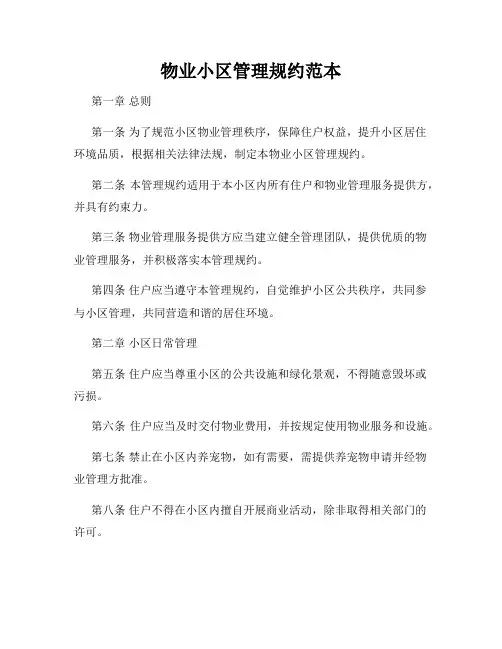 物业小区管理规约范本

第一章 总则

第一条 为了规范小区物业管理秩序，保障住户权益，提升小区居住环境品质，根据相关法律法规，制定本物业小区管理规约。

第二条 本管理规约适用于本小区内所有住户和物业管理服务提供方，并具有约束力。

第三条 物业管理服务提供方应当建立健全管理团队，提供优质的物业管理服务，并积极落实本管理规约。

第四条 住户应当遵守本管理规约，自觉维护小区公共秩序，共同参与小区管理，共同营造和谐的居住环境。

第二章 小区日常管理

第五条 住户应当尊重小区的公共设施和绿化景观，不得随意毁坏或污损。

第六条 住户应当及时交付物业费用，并按规定使用物业服务和设施。

第七条 禁止在小区内养宠物，如有需要，需提供养宠物申请并经物业管理方批准。

第八条 住户不得在小区内擅自开展商业活动，除非取得相关部门的许可。